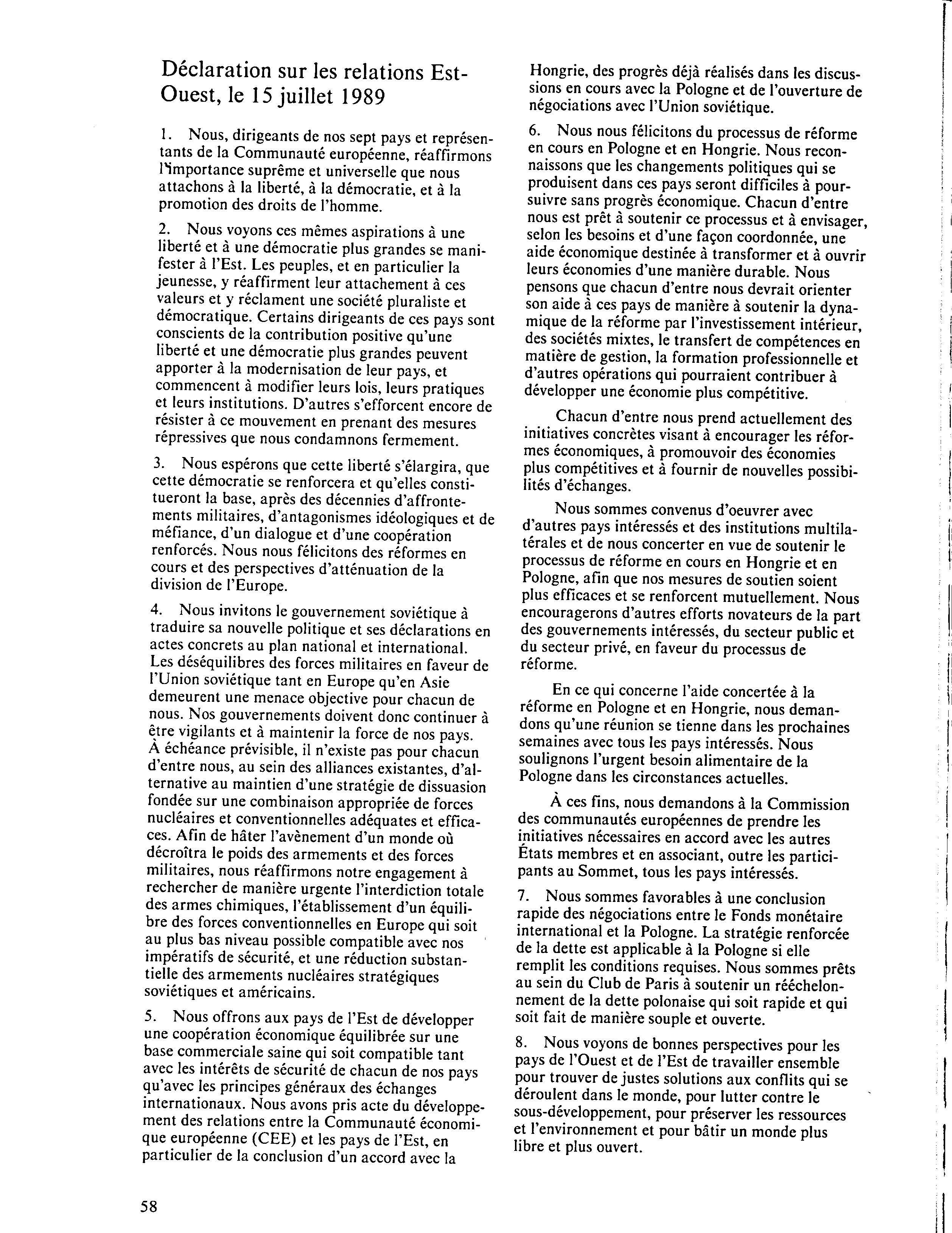 Déclaration sur les relations Est-Ouest, le 15 juillet 1989

1. Nous, dirigeants de nos sept pays et représentants de la Communauté européenne, réaffirmons l'importance suprême et universelle que nous attachons à la liberté, à la démocratie, et à la promotion des droits de l'homme.

2. Nous voyons ces mêmes aspirations à une liberté et à une démocratie plus grandes se manifester à l'Est. Les peuples, et en particulier la jeunesse, y réaffirment leur attachement à ces valeurs et y réclament une société pluraliste et démocratique. Certains dirigeants de ces pays sont conscients de la contribution positive qu'une liberté et une démocratie plus grandes peuvent apporter à la modernisation de leur pays, et commencent à modifier leurs lois, leurs pratiques et leurs institutions. D'autres s'efforcent encore de résister à ce mouvement en prenant des mesures répressives que nous condamnons fermement.

3. Nous espérons que cette liberté s'élargira, que cette démocratie se renforcera et qu'elles constitueront la base, après des décennies d'affrontements militaires, d'antagonismes idéologiques et de méfiance, d'un dialogue et d'une coopération renforcés. Nous nous félicitons des réformes en cours et des perspectives d'atténuation de la division de l'Europe.

4. Nous invitons le gouvernement soviétique à traduire sa nouvelle politique et ses déclarations en actes concrets au plan national et international. Les déséquilibres des forces militaires en faveur de l'Union soviétique tant en Europe qu'en Asie demeurent une menace objective pour chacun de nous. Nos gouvernements doivent donc continuer à être vigilants et à maintenir la force de nos pays. À échéance prévisible, il n'existe pas pour chacun d'entre nous, au sein des alliances existantes, d'alternative au maintien d'une stratégie de dissuasion fondée sur une combinaison appropriée de forces nucléaires et conventionnelles adéquates et efficaces. Afin de hâter l'avènement d'un monde où décroîtra le poids des armements et des forces militaires, nous réaffirmons notre engagement à rechercher de manière urgente l'interdiction totale des armes chimiques, l'établissement d'un équilibre des forces conventionnelles en Europe qui soit au plus bas niveau possible compatible avec nos impératifs de sécurité, et une réduction substantielle des armements nucléaires stratégiques soviétiques et américains.

5. Nous offrons aux pays de l'Est de développer une coopération économique équilibrée sur une base commerciale saine qui soit compatible tant avec les intérêts de sécurité de chacun de nos pays qu'avec les principes généraux des échanges internationaux. Nous avons pris acte du développement des relations entre la Communauté économique européenne (CEE) et les pays de l'Est, en particulier de la conclusion d'un accord avec la Hongrie, des progrès déjà réalisés dans les discussions en cours avec la Pologne et de l'ouverture de négociations avec l'Union soviétique.

6. Nous nous félicitons du processus de réforme en cours en Pologne et en Hongrie. Nous reconnaissons que les changements politiques qui se produisent dans ces pays seront difficiles à poursuivre sans progrès économique. Chacun d'entre nous est prêt à soutenir ce processus et à envisager, selon les besoins et d'une façon coordonnée, une aide économique destinée à transformer et à ouvrir leurs économies d'une manière durable. Nous pensons que chacun d'entre nous devrait orienter son aide à ces pays de manière à soutenir la dynamique de la réforme par l'investissement intérieur, des sociétés mixtes, le transfert de compétences en matière de gestion, la formation professionnelle et d'autres opérations qui pourraient contribuer à développer une économie plus compétitive.

Chacun d'entre nous prend actuellement des initiatives concrètes visant à encourager les réformes économiques, à promouvoir des économies plus compétitives et à fournir de nouvelles possibilités d'échanges.

Nous sommes convenus d'oeuvrer avec d'autres pays intéressés et des institutions multilatérales et de nous concerter en vue de soutenir le processus de réforme en cours en Hongrie et en Pologne, afin que nos mesures de soutien soient plus efficaces et se renforcent mutuellement. Nous encouragerons d'autres efforts novateurs de la part des gouvernements intéressés, du secteur public et du secteur privé, en faveur du processus de réforme.

En ce qui concerne l'aide concertée à la réforme en Pologne et en Hongrie, nous demandons qu'une réunion se tienne dans les prochaines semaines avec tous les pays intéressés. Nous soulignons l'urgent besoin alimentaire de la Pologne dans les circonstances actuelles.

À ces fins, nous demandons à la Commission des communautés européennes de prendre les initiatives nécessaires en accord avec les autres États membres et en associant, outre les participants au Sommet, tous les pays intéressés.

7. Nous sommes favorables à une conclusion rapide des négociations entre le Fonds monétaire international et la Pologne. La stratégie renforcée de la dette est applicable à la Pologne si elle remplit les conditions requises. Nous sommes prêts au sein du Club de Paris à soutenir un rééchelonnement de la dette polonaise qui soit rapide et qui soit fait de manière souple et ouverte.

8. Nous voyons de bonnes perspectives pour les pays de l'Ouest et de l'Est de travailler ensemble pour trouver de justes solutions aux conflits qui se déroulent dans le monde, pour lutter contre le sous-développement, pour préserver les ressources et l'environnement et pour bâtir un monde plus libre et plus ouvert.

58